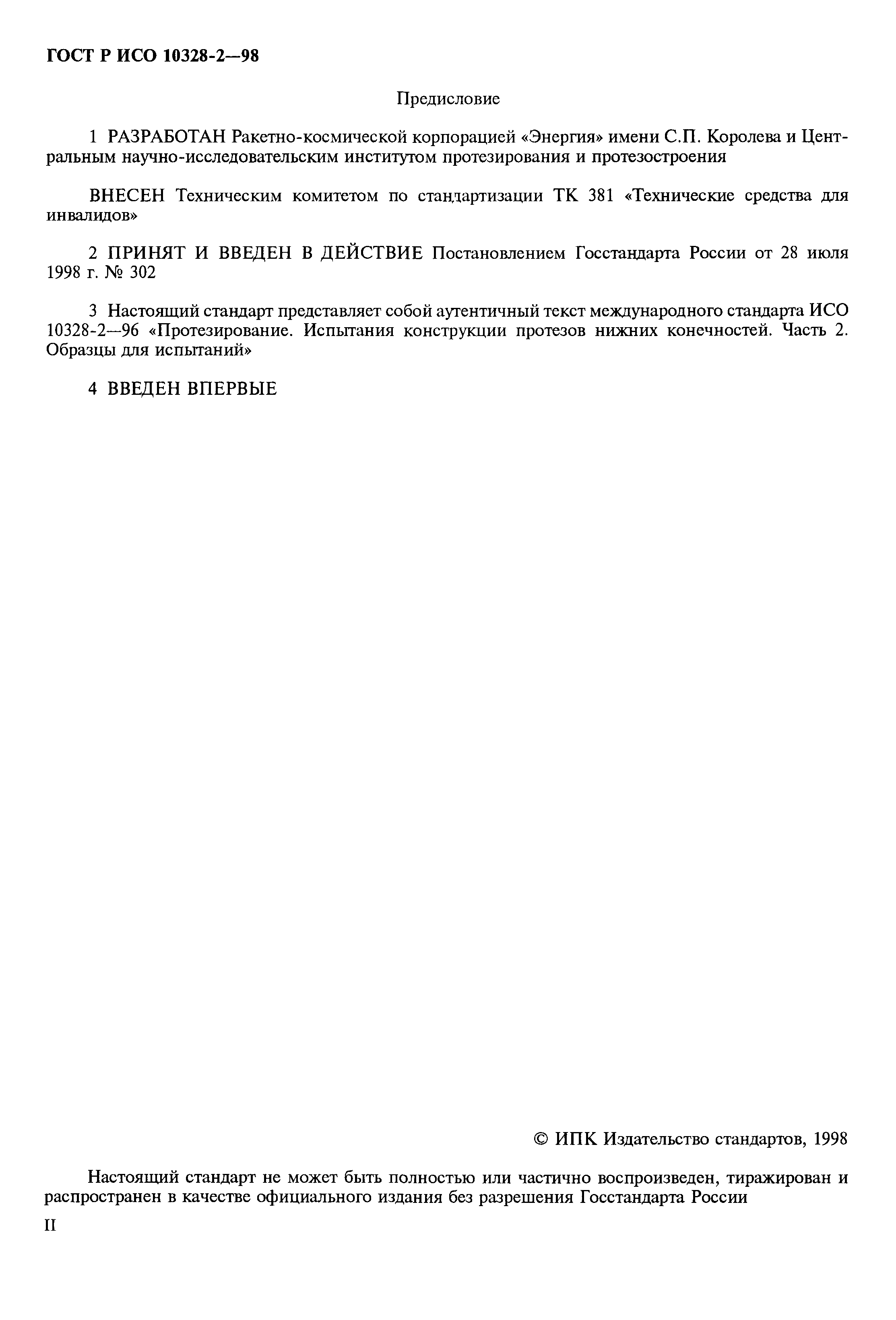 ГОСТ Р ИСО 10328-2—98

Предисловие

1 РАЗРАБОТАН Ракетно-космической корпорацией «Энергия» имени С.П. Королева и Центральным научно-исследовательским институтом протезирования и протезостроения

ВНЕСЕН Техническим комитетом по стандартизации ТК 381 «Технические средства для инвалидов»

2 ПРИНЯТ И ВВЕДЕН В ДЕЙСТВИЕ Постановлением Госстандарта России от 28 июля 1998 г. № 302

3 Настоящий стандарт представляет собой аутентичный текст международного стандарта ИСО 10328-2—96 «Протезирование. Испытания конструкции протезов нижних конечностей. Часть 2. Образцы для испытаний»

4 ВВЕДЕН ВПЕРВЫЕ

© ИПК Издательство стандартов, 1998

Настоящий стандарт не может быть полностью или частично воспроизведен, тиражирован и распространен в качестве официального издания без разрешения Госстандарта России

II